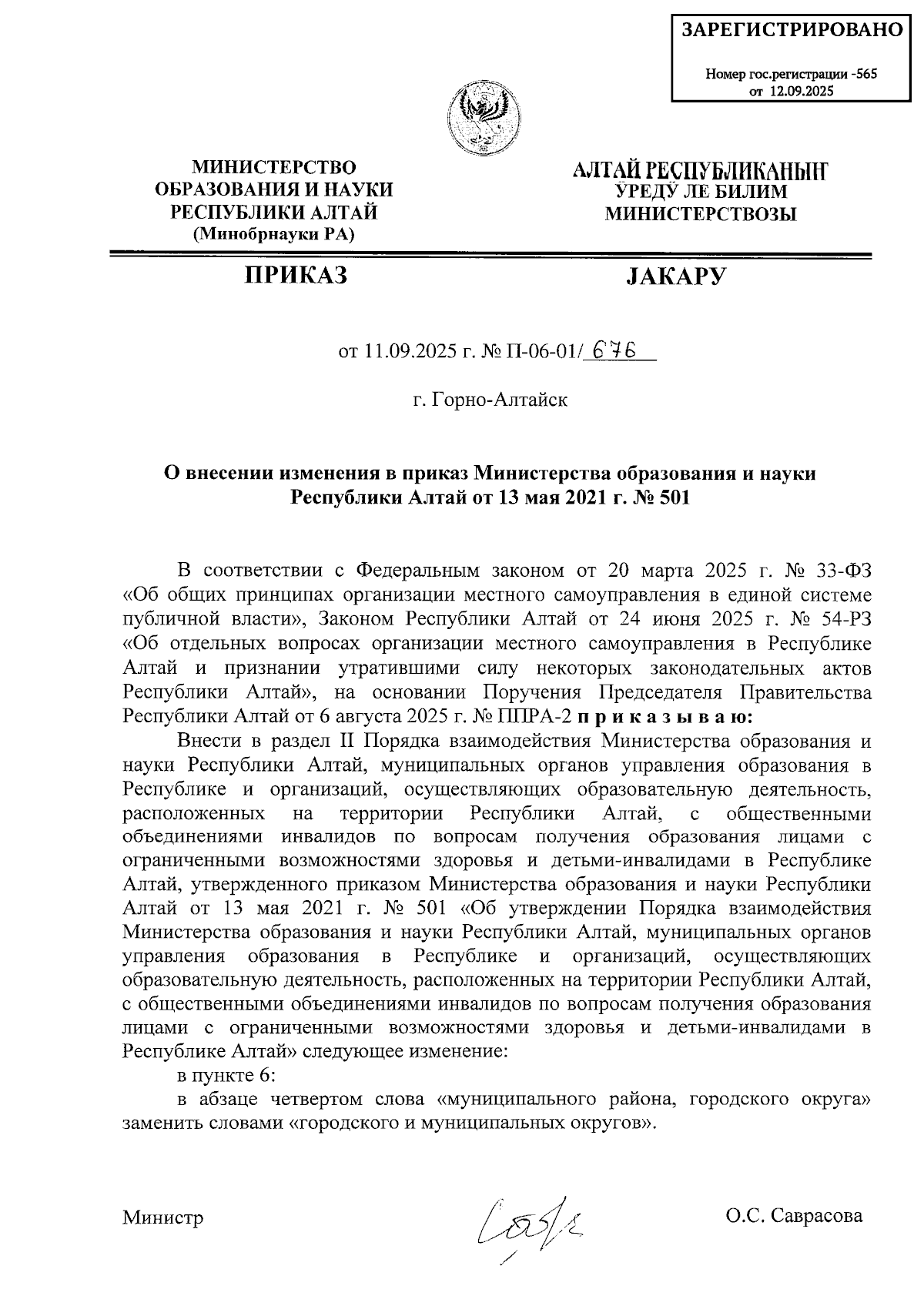 ЗАРЕГИСТРИРОВАНО

Номер гос.регистрации -565
от 12.09.2025

МИНИСТЕРСТВО ОБРАЗОВАНИЯ И НАУКИ РЕСПУБЛИКИ АЛТАЙ (Минобрнауки РА)

АЛТАЙ РЕСПУБЛИКАНЫҤ ӰРЕДӰ ЛЕ БИЛИМ МИНИСТЕРСТВОЗЫ

ПРИКАЗ

JАКАРУ

от 11.09.2025 г. № П-06-01/ 676

г. Горно-Алтайск

О внесении изменения в приказ Министерства образования и науки Республики Алтай от 13 мая 2021 г. № 501

В соответствии с Федеральным законом от 20 марта 2025 г. № 33-ФЗ «Об общих принципах организации местного самоуправления в единой системе публичной власти», Законом Республики Алтай от 24 июня 2025 г. № 54-РЗ «Об отдельных вопросах организации местного самоуправления в Республике Алтай и признании утратившими силу некоторых законодательных актов Республики Алтай», на основании Поручения Председателя Правительства Республики Алтай от 6 августа 2025 г. № ППРА-2 п р и к а з ы в а ю:

Внести в раздел II Порядка взаимодействия Министерства образования и науки Республики Алтай, муниципальных органов управления образования в Республике и организаций, осуществляющих образовательную деятельность, расположенных на территории Республики Алтай, с общественными объединениями инвалидов по вопросам получения образования лицами с ограниченными возможностями здоровья и детьми-инвалидами в Республике Алтай, утвержденного приказом Министерства образования и науки Республики Алтай от 13 мая 2021 г. № 501 «Об утверждении Порядка взаимодействия Министерства образования и науки Республики Алтай, муниципальных органов управления образования в Республике и организаций, осуществляющих образовательную деятельность, расположенных на территории Республики Алтай, с общественными объединениями инвалидов по вопросам получения образования лицами с ограниченными возможностями здоровья и детьми-инвалидами в Республике Алтай» следующее изменение:

в пункте 6:

в абзаце четвертом слова «муниципального района, городского округа» заменить словами «городского и муниципальных округов».

Министр

О.С. Саврасова